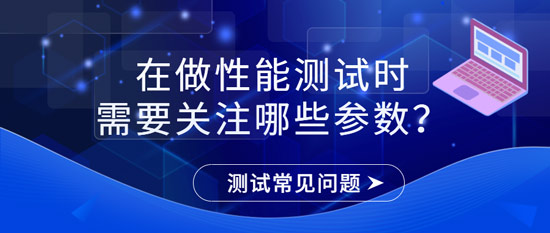 在做性能测试时
需要关注哪些参数？

测试常见问题 ➤